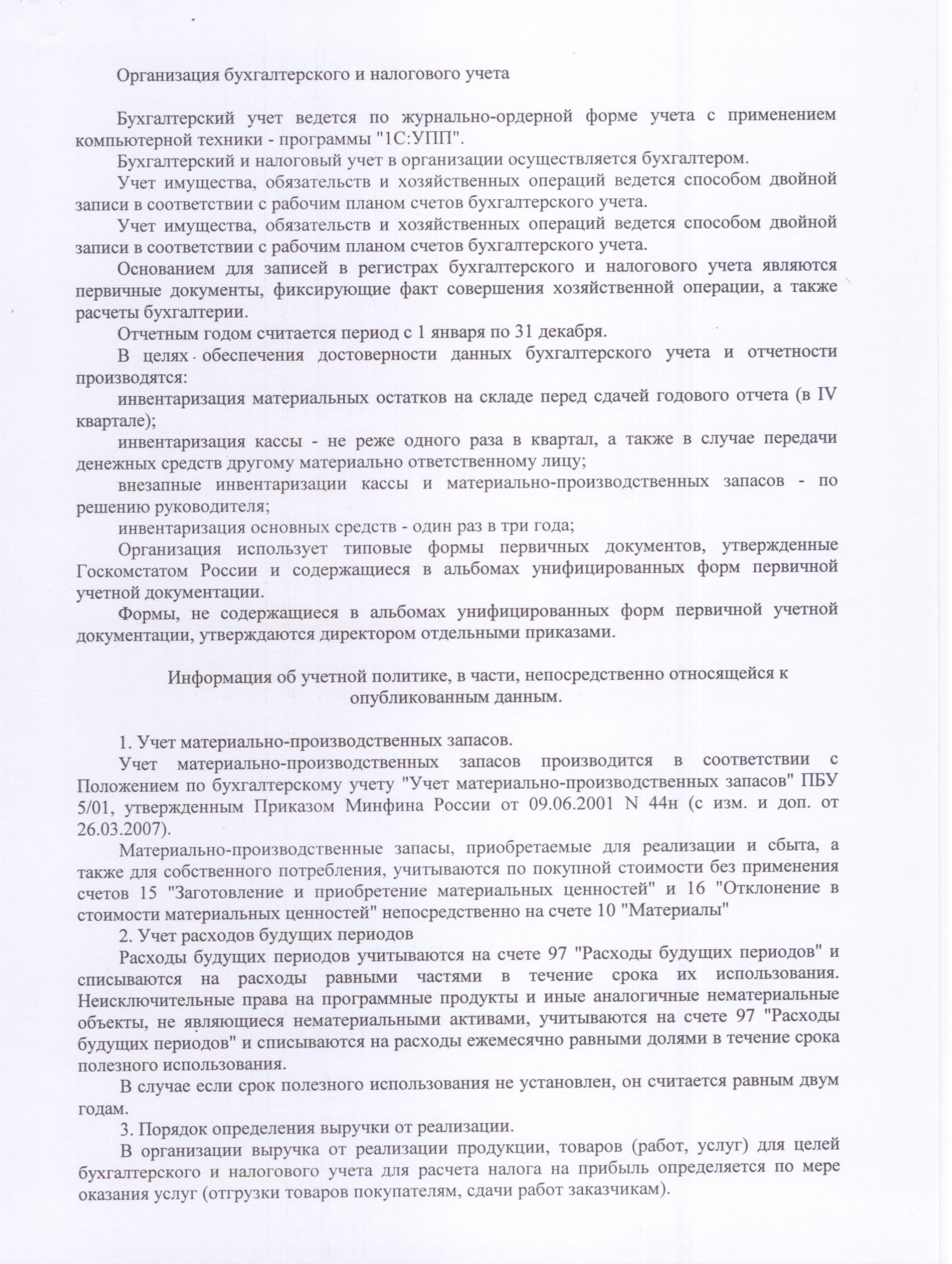 Организация бухгалтерского и налогового учета

Бухгалтерский учет ведется по журнально-ордерной форме учета с применением компьютерной техники - программы "1С:УПП".

Бухгалтерский и налоговый учет в организации осуществляется бухгалтером.

Учет имущества, обязательств и хозяйственных операций ведется способом двойной записи в соответствии с рабочим планом счетов бухгалтерского учета.

Учет имущества, обязательств и хозяйственных операций ведется способом двойной записи в соответствии с рабочим планом счетов бухгалтерского учета.

Основанием для записей в регистрах бухгалтерского и налогового учета являются первичные документы, фиксирующие факт совершения хозяйственной операции, а также расчеты бухгалтерии.

Отчетным годом считается период с 1 января по 31 декабря.

В целях обеспечения достоверности данных бухгалтерского учета и отчетности производятся:

инвентаризация материальных остатков на складе перед сдачей годового отчета (в IV квартале);

инвентаризация кассы - не реже одного раза в квартал, а также в случае передачи денежных средств другому материально ответственному лицу;

внезапные инвентаризации кассы и материально-производственных запасов - по решению руководителя;

инвентаризация основных средств - один раз в три года;

Организация использует типовые формы первичных документов, утвержденные Госкомстатом России и содержащиеся в альбомах унифицированных форм первичной учетной документации.

Формы, не содержащиеся в альбомах унифицированных форм первичной учетной документации, утверждаются директором отдельными приказами.

Информация об учетной политике, в части, непосредственно относящейся к опубликованным данным.

1. Учет материально-производственных запасов.

Учет материально-производственных запасов производится в соответствии с Положением по бухгалтерскому учету "Учет материально-производственных запасов" ПБУ 5/01, утвержденным Приказом Минфина России от 09.06.2001 N 44н (с изм. и доп. от 26.03.2007).

Материально-производственные запасы, приобретаемые для реализации и сбыта, а также для собственного потребления, учитываются по покупной стоимости без применения счетов 15 "Заготовление и приобретение материальных ценностей" и 16 "Отклонение в стоимости материальных ценностей" непосредственно на счете 10 "Материалы"

2. Учет расходов будущих периодов

Расходы будущих периодов учитываются на счете 97 "Расходы будущих периодов" и списываются на расходы равными частями в течение срока их использования. Неисключительные права на программные продукты и иные аналогичные нематериальные объекты, не являющиеся нематериальными активами, учитываются на счете 97 "Расходы будущих периодов" и списываются на расходы ежемесячно равными долями в течение срока полезного использования.

В случае если срок полезного использования не установлен, он считается равным двум годам.

3. Порядок определения выручки от реализации.

В организации выручка от реализации продукции, товаров (работ, услуг) для целей бухгалтерского и налогового учета для расчета налога на прибыль определяется по мере оказания услуг (отгрузки товаров покупателям, сдачи работ заказчикам).